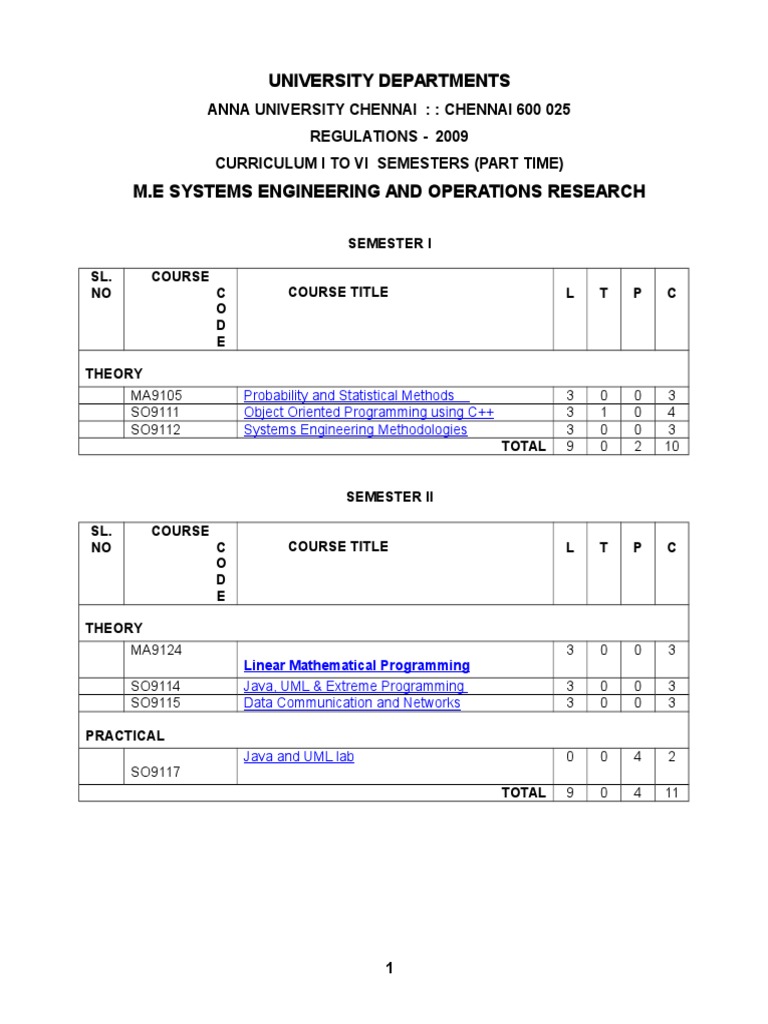 UNIVERSITY DEPARTMENTS

ANNA UNIVERSITY CHENNAI : : CHENNAI 600 025

REGULATIONS - 2009

CURRICULUM I TO VI SEMESTERS (PART TIME)

M.E SYSTEMS ENGINEERING AND OPERATIONS RESEARCH

SEMESTER I

| SL. NO | COURSE CODE | COURSE TITLE | L | T | P | C |
|---|---|---|---|---|---|---|
| THEORY | | | | | | |
| | MA9105 | Probability and Statistical Methods | 3 | 0 | 0 | 3 |
| | SO9111 | Object Oriented Programming using C++ | 3 | 1 | 0 | 4 |
| | SO9112 | Systems Engineering Methodologies | 3 | 0 | 0 | 3 |
| | | TOTAL | 9 | 0 | 2 | 10 |

SEMESTER II

| SL. NO | COURSE CODE | COURSE TITLE | L | T | P | C |
|---|---|---|---|---|---|---|
| THEORY | | | | | | |
| | MA9124 | Linear Mathematical Programming | 3 | 0 | 0 | 3 |
| | SO9114 | Java, UML & Extreme Programming | 3 | 0 | 0 | 3 |
| | SO9115 | Data Communication and Networks | 3 | 0 | 0 | 3 |
| PRACTICAL | | | | | | |
| | SO9117 | Java and UML lab | 0 | 0 | 4 | 2 |
| | | TOTAL | 9 | 0 | 4 | 11 |

1